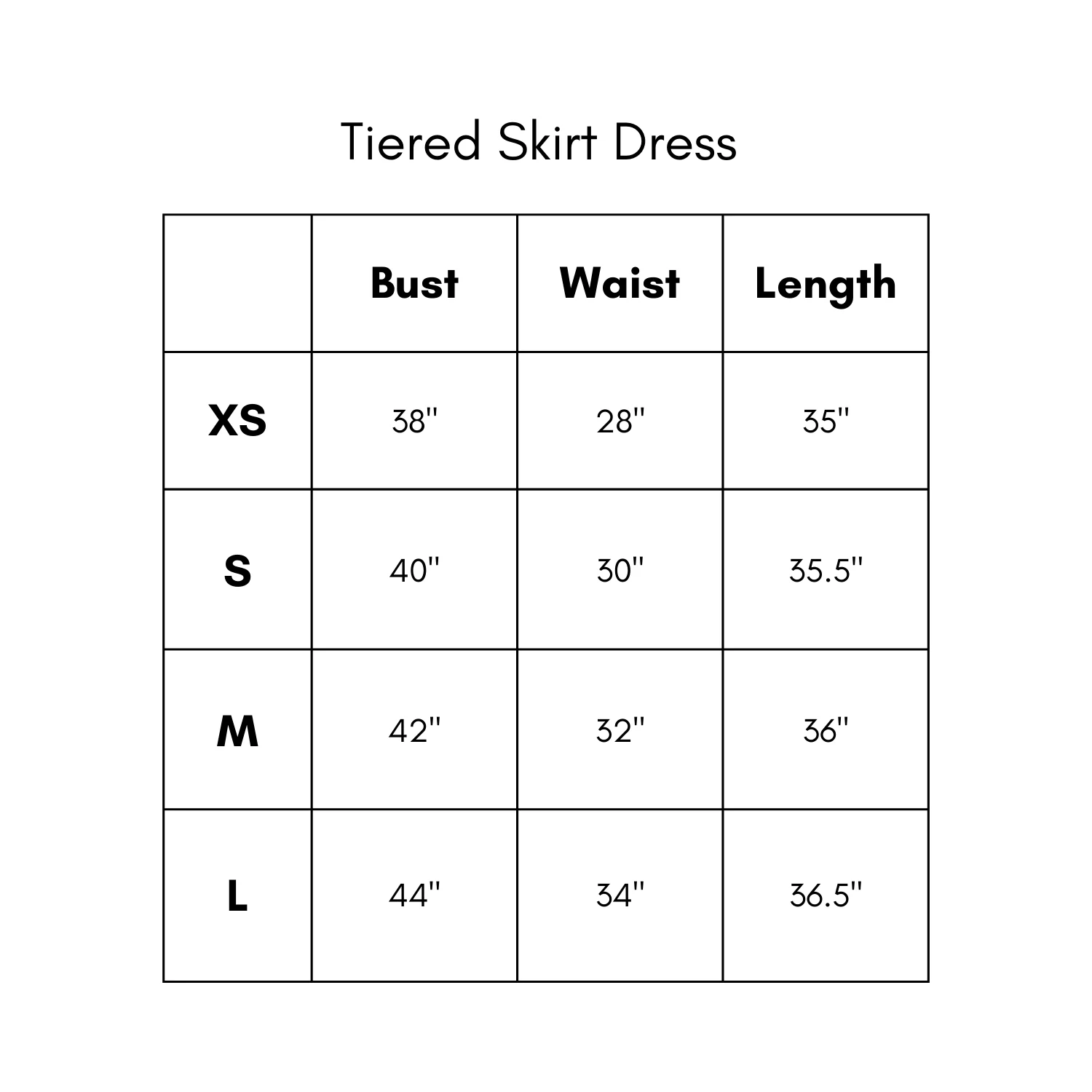 Tiered Skirt Dress

| | Bust | Waist | Length |
|---|---|---|---|
| XS | 38" | 28" | 35" |
| S | 40" | 30" | 35.5" |
| M | 42" | 32" | 36" |
| L | 44" | 34" | 36.5" |